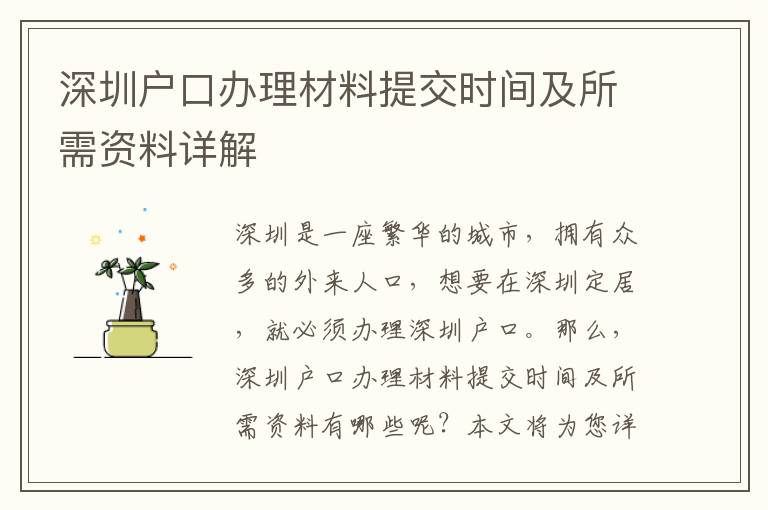 深圳户口办理材料提交时间及所需资料详解

深圳是一座繁华的城市，拥有众多的外来人口，想要在深圳定居，就必须办理深圳户口。那么，深圳户口办理材料提交时间及所需资料有哪些呢？本文将为您详